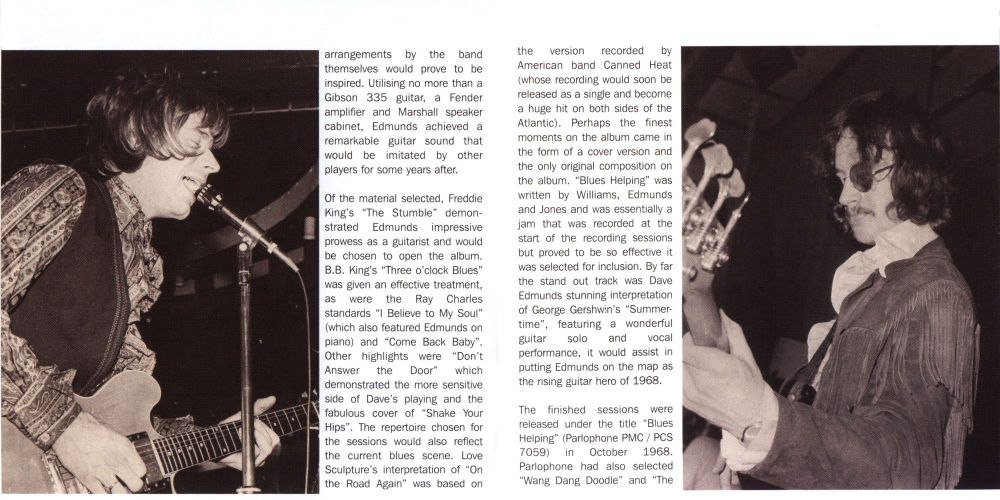 arrangements by the band themselves would prove to be inspired. Utilising no more than a Gibson 335 guitar, a Fender amplifier and Marshall speaker cabinet, Edmunds achieved a remarkable guitar sound that would be imitated by other players for some years after.

Of the material selected, Freddie King's "The Stumble" demonstrated Edmunds impressive prowess as a guitarist and would be chosen to open the album. B.B. King's "Three o'clock Blues" was given an effective treatment, as were the Ray Charles standards "I Believe to My Soul" (which also featured Edmunds on piano) and "Come Back Baby". Other highlights were "Don't Answer the Door" which demonstrated the more sensitive side of Dave's playing and the fabulous cover of "Shake Your Hips". The repertoire chosen for the sessions would also reflect the current blues scene. Love Sculpture's interpretation of "On the Road Again" was based on

the version recorded by American band Canned Heat (whose recording would soon be released as a single and become a huge hit on both sides of the Atlantic). Perhaps the finest moments on the album came in the form of a cover version and the only original composition on the album. "Blues Helping" was written by Williams, Edmunds and Jones and was essentially a jam that was recorded at the start of the recording sessions but proved to be so effective it was selected for inclusion. By far the stand out track was Dave Edmunds stunning interpretation of George Gershwin's "Summertime", featuring a wonderful guitar solo and vocal performance, it would assist in putting Edmunds on the map as the rising guitar hero of 1968.

The finished sessions were released under the title "Blues Helping" (Parlophone PMC / PCS 7059) in October 1968. Parlophone had also selected "Wang Dang Doodle" and "The